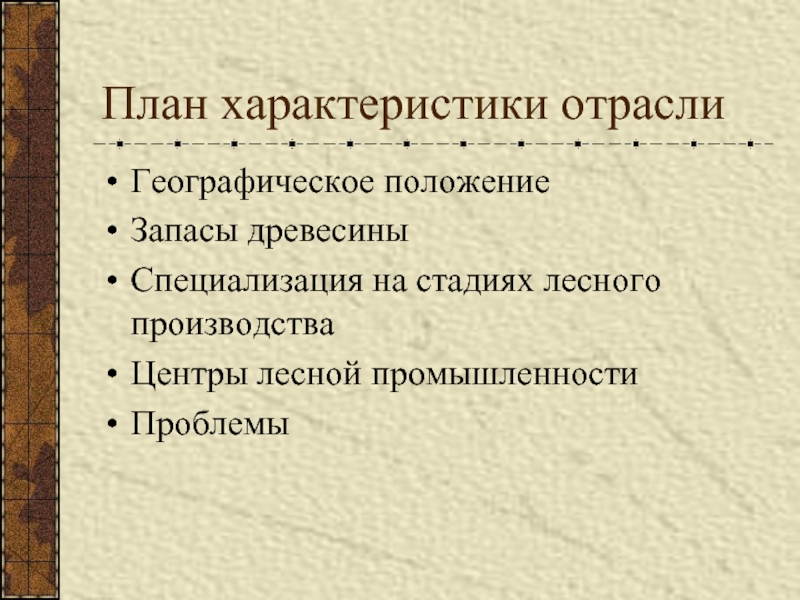 План характеристики отрасли

• Географическое положение
• Запасы древесины
• Специализация на стадиях лесного производства
• Центры лесной промышленности
• Проблемы